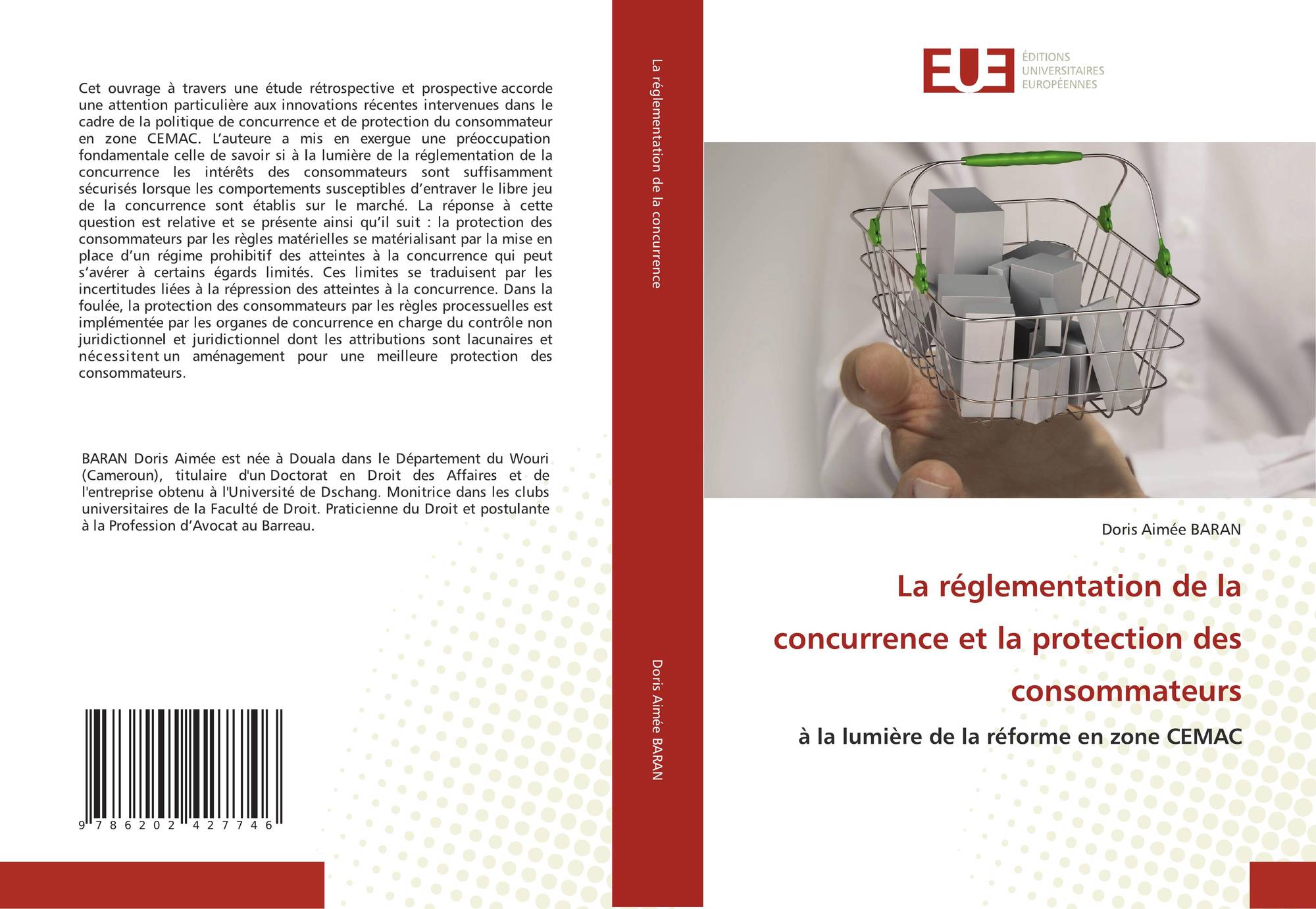 Cet ouvrage à travers une étude rétrospective et prospective accorde une attention particulière aux innovations récentes intervenues dans le cadre de la politique de concurrence et de protection du consommateur en zone CEMAC. L'auteure a mis en exergue une préoccupation fondamentale celle de savoir si à la lumière de la réglementation de la concurrence les intérêts des consommateurs sont suffisamment sécurisés lorsque les comportements susceptibles d'entraver le libre jeu de la concurrence sont établis sur le marché. La réponse à cette question est relative et se présente ainsi qu'il suit : la protection des consommateurs par les règles matérielles se matérialisant par la mise en place d'un régime prohibitif des atteintes à la concurrence qui peut s'avérer à certains égards limités. Ces limites se traduisent par les incertitudes liées à la répression des atteintes à la concurrence. Dans la foulée, la protection des consommateurs par les règles processuelles est implémentée par les organes de concurrence en charge du contrôle non juridictionnel et juridictionnel dont les attributions sont lacunaires et nécessitent un aménagement pour une meilleure protection des consommateurs.

BARAN Doris Aimée est née à Douala dans le Département du Wouri (Cameroun), titulaire d'un Doctorat en Droit des Affaires et de l'entreprise obtenu à l'Université de Dschang. Monitrice dans les clubs universitaires de la Faculté de Droit. Praticienne du Droit et postulante à la Profession d'Avocat au Barreau.

9 786202 427746

La réglementation de la concurrence

Doris Aimée BARAN

EUE
ÉDITIONS
UNIVERSITAIRES
EUROPÉENNES

Doris Aimée BARAN

La réglementation de la concurrence et la protection des consommateurs

à la lumière de la réforme en zone CEMAC